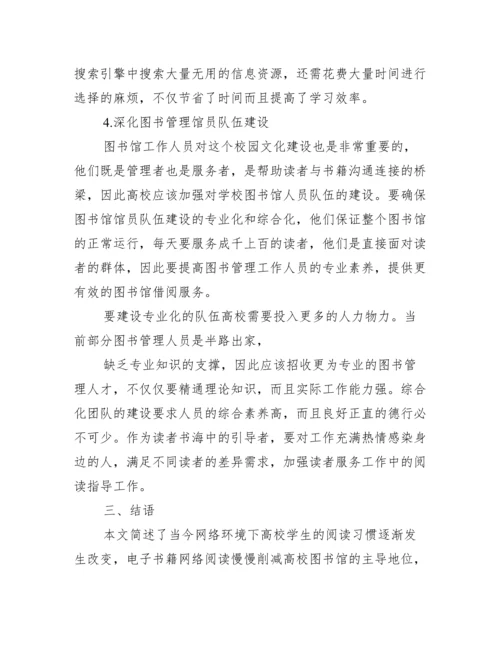 搜索引擎中搜索大量无用的信息资源，还需花费大量时间进行选择的麻烦，不仅节省了时间而且提高了学习效率。

4.深化图书管理馆员队伍建设

图书馆工作人员对这个校园文化建设也是非常重要的，他们既是管理者也是服务者，是帮助读者与书籍沟通连接的桥梁，因此高校应该加强对学校图书馆人员队伍的建设。要确保图书馆馆员队伍建设的专业化和综合化，他们保证整个图书馆的正常运行，每天要服务成千上百的读者，他们是直接面对读者的群体，因此要提高图书管理工作人员的专业素养，提供更有效的图书馆借阅服务。

要建设专业化的队伍高校需要投入更多的人力物力。当前部分图书管理人员是半路出家，

缺乏专业知识的支撑，因此应该招收更为专业的图书管理人才，不仅仅要精通理论知识，而且实际工作能力强。综合化团队的建设要求人员的综合素养高，而且良好正直的德行必不可少。作为读者书海中的引导者，要对工作充满热情感染身边的人，满足不同读者的差异需求，加强读者服务工作中的阅读指导工作。

三、结语

本文简述了当今网络环境下高校学生的阅读习惯逐渐发生改变，电子书籍网络阅读慢慢削减高校图书馆的主导地位，